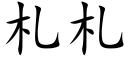 札札